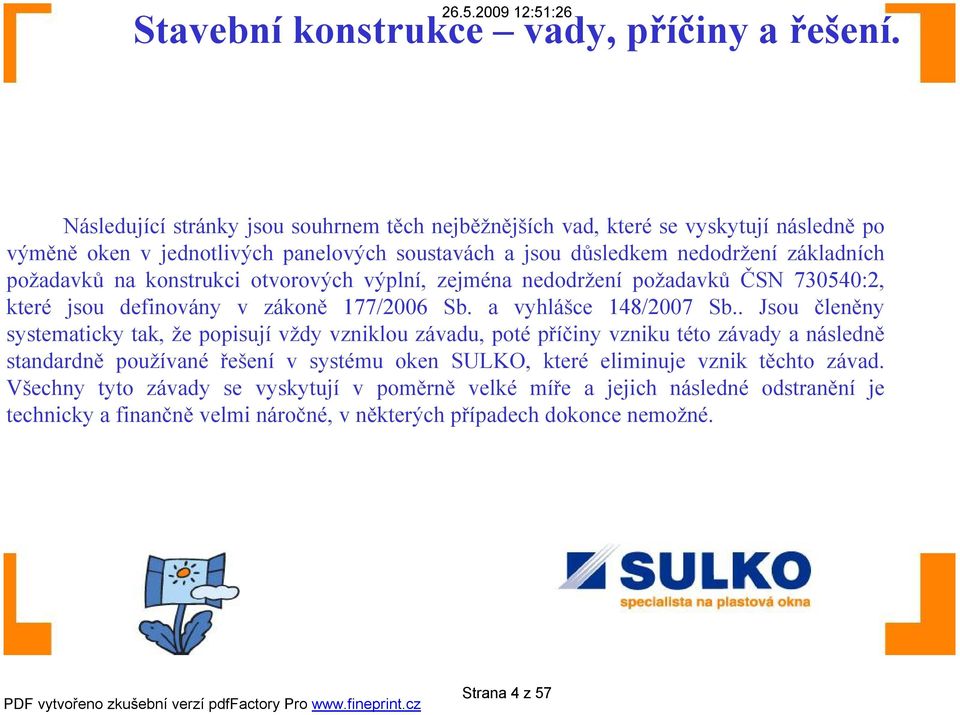 26.5.2009 12:51:26

Stavební konstrukce – vady, příčiny a řešení.

Následující stránky jsou souhrnem těch nejběžnějších vad, které se vyskytují následně po výměně oken v jednotlivých panelových soustavách a jsou důsledkem nedodržení základních požadavků na konstrukci otvorových výplní, zejména nedodržení požadavků ČSN 730540:2, které jsou definovány v zákoně 177/2006 Sb. a vyhlášce 148/2007 Sb.. Jsou členěny systematicky tak, že popisují vždy vzniklou závadu, poté příčiny vzniku této závady a následně standardně používané řešení v systému oken SULKO, které eliminuje vznik těchto závad. Všechny tyto závady se vyskytují v poměrně velké míře a jejich následné odstranění je technicky a finančně velmi náročné, v některých případech dokonce nemožné.

SULKO
specialista na plastová okna

Strana 4 z 57

PDF vytvořeno zkušební verzí pdfFactory Pro www.fineprint.cz